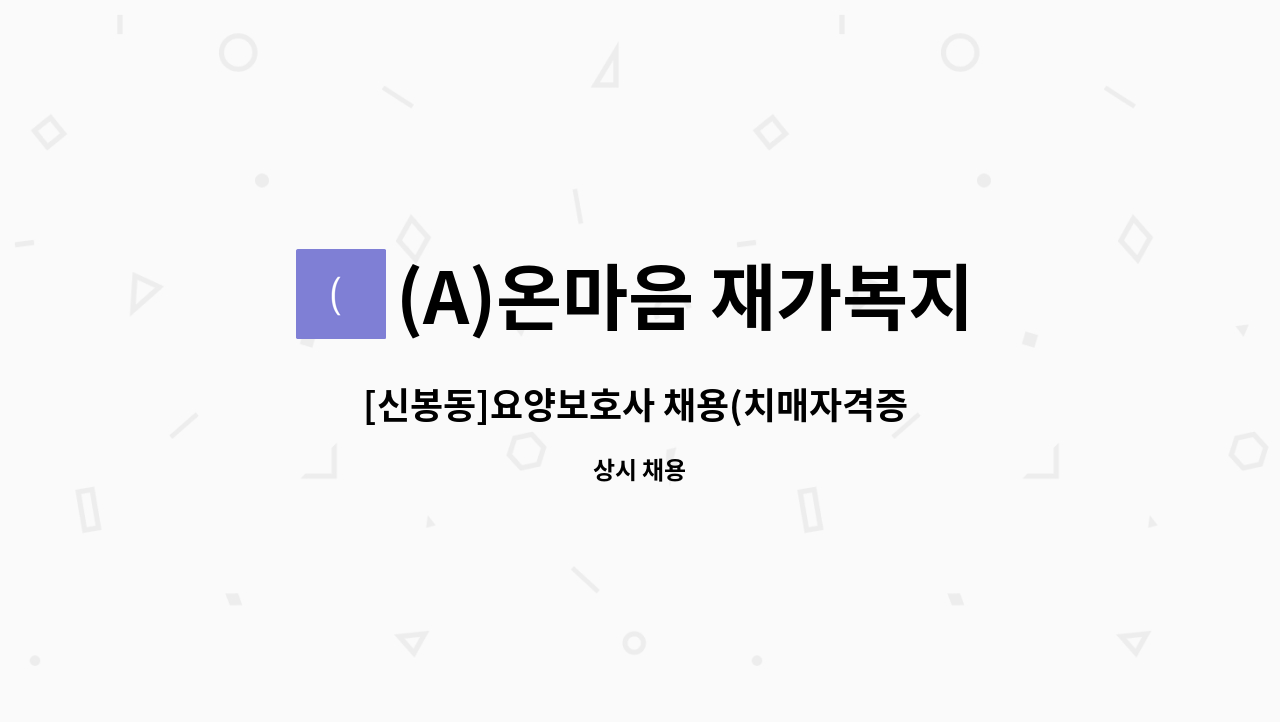 (

(A)온마음 재가복지

[신봉동]요양보호사 채용(치매자격증

상시 채용